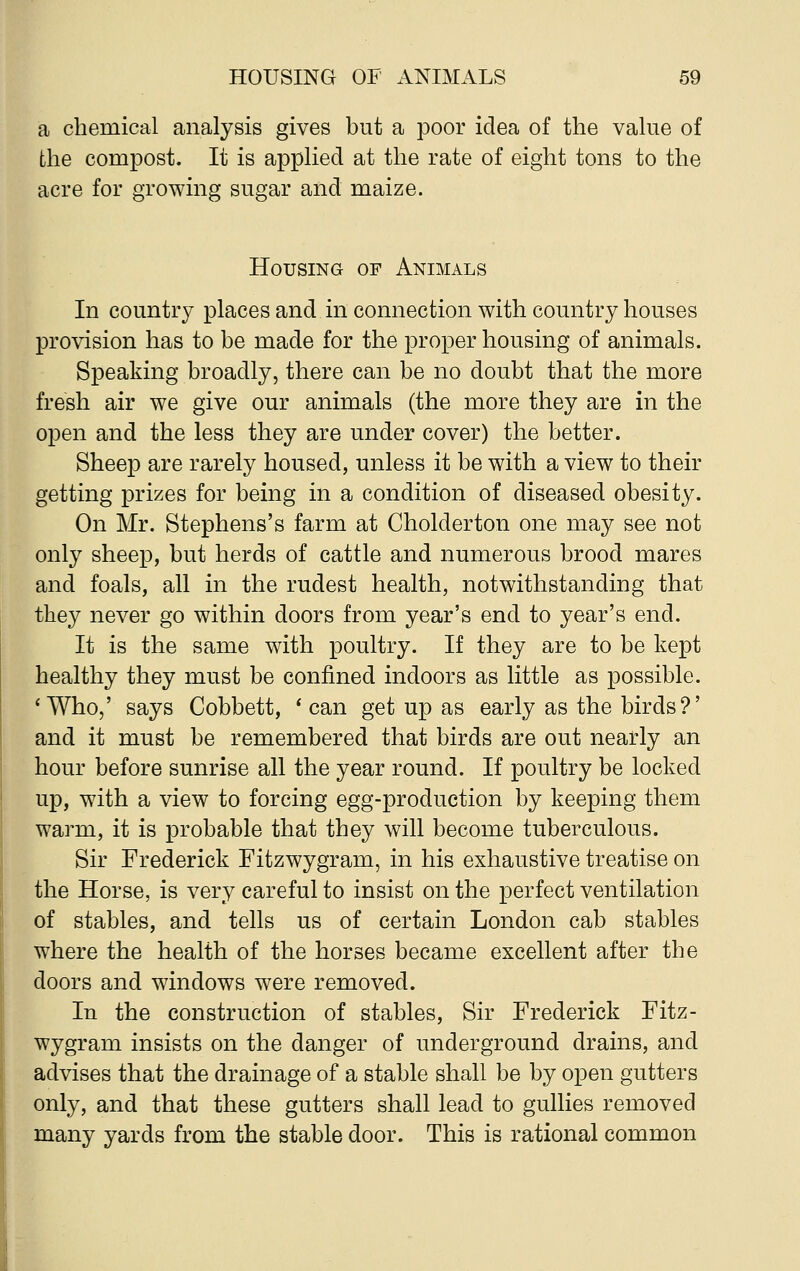 HOUSING OF ANIMALS 59

a chemical analysis gives but a poor idea of the value of the compost. It is applied at the rate of eight tons to the acre for growing sugar and maize.

Housing of Animals

In country places and in connection with country houses provision has to be made for the proper housing of animals. Speaking broadly, there can be no doubt that the more fresh air we give our animals (the more they are in the open and the less they are under cover) the better.

Sheep are rarely housed, unless it be with a view to their getting prizes for being in a condition of diseased obesity. On Mr. Stephens's farm at Cholderton one may see not only sheep, but herds of cattle and numerous brood mares and foals, all in the rudest health, notwithstanding that they never go within doors from year's end to year's end.

It is the same with poultry. If they are to be kept healthy they must be confined indoors as little as possible. 'Who,' says Cobbett, 'can get up as early as the birds?' and it must be remembered that birds are out nearly an hour before sunrise all the year round. If poultry be locked up, with a view to forcing egg-production by keeping them warm, it is probable that they will become tuberculous.

Sir Frederick Fitzwygram, in his exhaustive treatise on the Horse, is very careful to insist on the perfect ventilation of stables, and tells us of certain London cab stables where the health of the horses became excellent after the doors and windows were removed.

In the construction of stables, Sir Frederick Fitzwygram insists on the danger of underground drains, and advises that the drainage of a stable shall be by open gutters only, and that these gutters shall lead to gullies removed many yards from the stable door. This is rational common